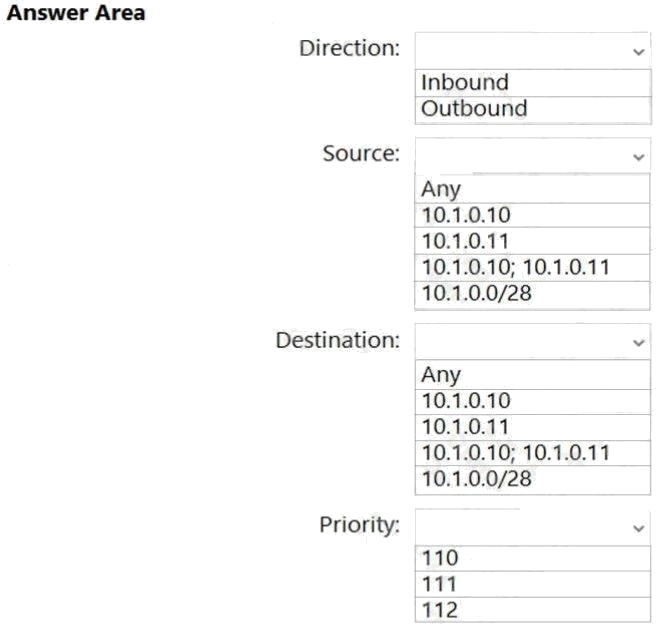 Answer Area

Direction:

Inbound
Outbound

Source:

Any
10.1.0.10
10.1.0.11
10.1.0.10; 10.1.0.11
10.1.0.0/28

Destination:

Any
10.1.0.10
10.1.0.11
10.1.0.10; 10.1.0.11
10.1.0.0/28

Priority:

110
111
112